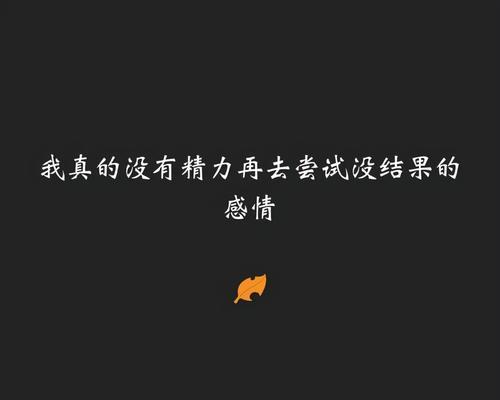 我真的没有精力再去尝试没结果的感情